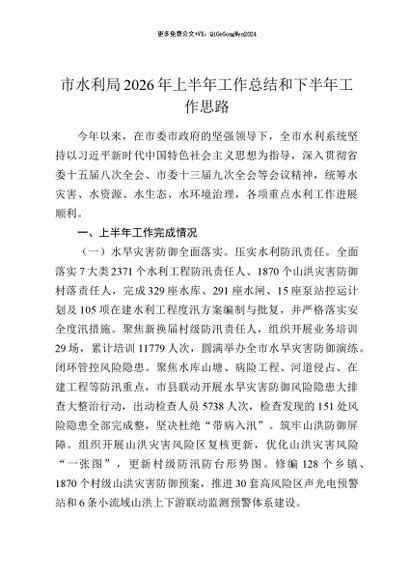 更多免费公文+VX：QiGeGongWen2024

市水利局2026年上半年工作总结和下半年工作思路

今年以来，在市委市政府的坚强领导下，全市水利系统坚持以习近平新时代中国特色社会主义思想为指导，深入贯彻省委十五届八次全会、市委十三届九次全会等会议精神，统筹水灾害、水资源、水生态、水环境治理，各项重点水利工作进展顺利。

一、上半年工作完成情况

（一）水旱灾害防御全面落实。压实水利防汛责任。全面落实7大类2371个水利工程防汛责任人、1870个山洪灾害防御村落责任人，完成329座水库、291座水闸、15座泵站控运计划及105项在建水利工程度汛方案编制与批复，并严格落实安全度汛措施。聚焦新换届村级防汛责任人，组织开展业务培训29场，累计培训11779人次，圆满举办全市水旱灾害防御演练。闭环管控风险隐患。聚焦水库山塘、病险工程、河道侵占、在建工程等防汛重点，市县联动开展水旱灾害防御风险隐患大排查大整治行动，出动检查人员5738人次，检查发现的151处风险隐患全部完成整，坚决杜绝“带病入汛”。筑牢山洪防御屏障。组织开展山洪灾害风险区复核更新，优化山洪灾害风险“一张图”，更新村级防汛防台形势图。修编128个乡镇、1870个村级山洪灾害防御预案，推进30套高风险区声光电预警站和6条小流域山洪上下游联动监测预警体系建设。